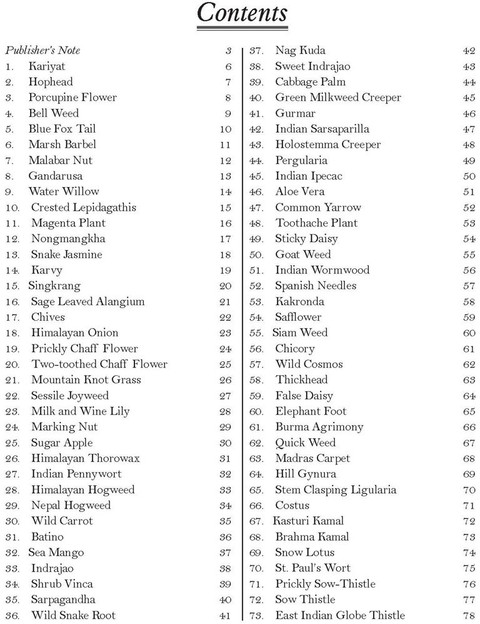 Contents

Publisher's Note 3
1. Kariyat 6
2. Hophead 7
3. Porcupine Flower 8
4. Bell Weed 9
5. Blue Fox Tail 10
6. Marsh Barbel 11
7. Malabar Nut 12
8. Gandarusa 13
9. Water Willow 14
10. Crested Lepidagathis 15
11. Magenta Plant 16
12. Nongmangkha 17
13. Snake Jasmine 18
14. Karvy 19
15. Singkrang 20
16. Sage Leaved Alangium 21
17. Chives 22
18. Himalayan Onion 23
19. Prickly Chaff Flower 24
20. Two-toothed Chaff Flower 25
21. Mountain Knot Grass 26
22. Sessile Joyweed 27
23. Milk and Wine Lily 28
24. Marking Nut 29
25. Sugar Apple 30
26. Himalayan Thorowax 31
27. Indian Pennywort 32
28. Himalayan Hogweed 33
29. Nepal Hogweed 34
30. Wild Carrot 35
31. Batino 36
32. Sea Mango 37
33. Indrajao 38
34. Shrub Vinca 39
35. Sarpagandha 40
36. Wild Snake Root 41

37. Nag Kuda 42
38. Sweet Indrajao 43
39. Cabbage Palm 44
40. Green Milkweed Creeper 45
41. Gurmar 46
42. Indian Sarsaparilla 47
43. Holostemma Creeper 48
44. Pergularia 49
45. Indian Ipecac 50
46. Aloe Vera 51
47. Common Yarrow 52
48. Toothache Plant 53
49. Sticky Daisy 54
50. Goat Weed 55
51. Indian Wormwood 56
52. Spanish Needles 57
53. Kakronda 58
54. Safflower 59
55. Siam Weed 60
56. Chicory 61
57. Wild Cosmos 62
58. Thickhead 63
59. False Daisy 64
60. Elephant Foot 65
61. Burma Agrimony 66
62. Quick Weed 67
63. Madras Carpet 68
64. Hill Gynura 69
65. Stem Clasping Ligularia 70
66. Costus 71
67. Kasturi Kamal 72
68. Brahma Kamal 73
69. Snow Lotus 74
70. St. Paul's Wort 75
71. Prickly Sow-Thistle 76
72. Sow Thistle 77
73. East Indian Globe Thistle 78